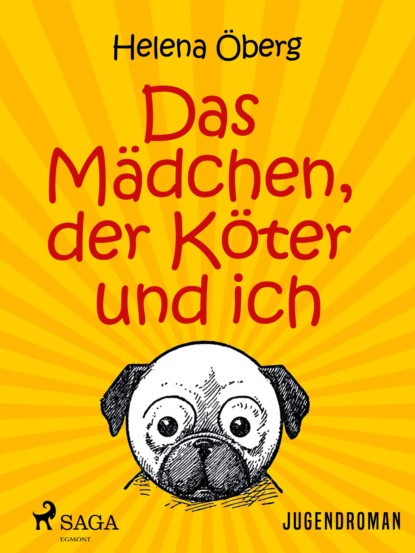 Helena Öberg

Das Mädchen, der Köter und ich

SAGA
EGMONT

JUGENDROMAN